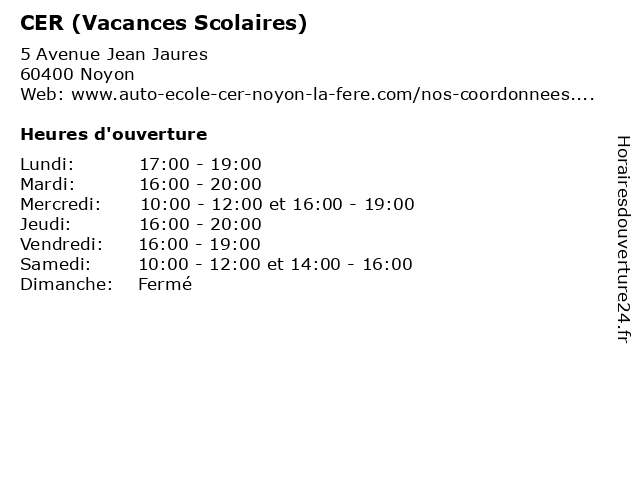 CER (Vacances Scolaires)

5 Avenue Jean Jaures
60400 Noyon
Web: www.auto-ecole-cer-noyon-la-fere.com/nos-coordonnees....

Heures d'ouverture

Lundi: 17:00 - 19:00
Mardi: 16:00 - 20:00
Mercredi: 10:00 - 12:00 et 16:00 - 19:00
Jeudi: 16:00 - 20:00
Vendredi: 16:00 - 19:00
Samedi: 10:00 - 12:00 et 14:00 - 16:00
Dimanche: Fermé

Horairesdouverture24.fr